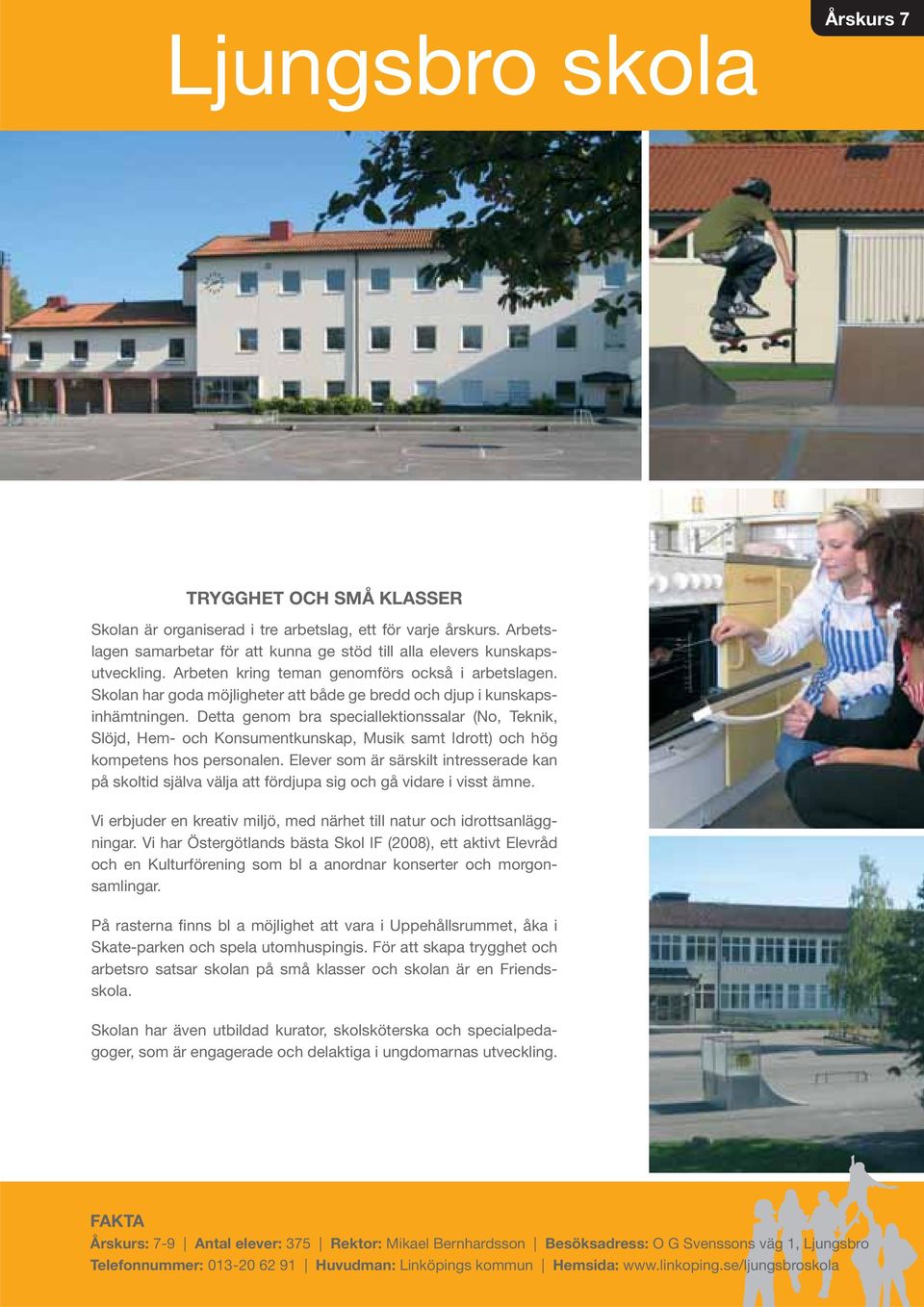 Årskurs 7

Ljungsbro skola

TRYGGHET OCH SMÅ KLASSER

Skolan är organiserad i tre arbetslag, ett för varje årskurs. Arbetslagen samarbetar för att kunna ge stöd till alla elevers kunskapsutveckling. Arbeten kring teman genomförs också i arbetslagen. Skolan har goda möjligheter att både ge bredd och djup i kunskapsinhämtningen. Detta genom bra speciallektionssalar (No, Teknik, Slöjd, Hem- och Konsumentkunskap, Musik samt Idrott) och hög kompetens hos personalen. Elever som är särskilt intresserade kan på skoltid själva välja att fördjupa sig och gå vidare i visst ämne.

Vi erbjuder en kreativ miljö, med närhet till natur och idrottsanläggningar. Vi har Östergötlands bästa Skol IF (2008), ett aktivt Elevråd och en Kulturförening som bl a anordnar konserter och morgonsamlingar.

På rasterna finns bl a möjlighet att vara i Uppehållsrummet, åka i Skate-parken och spela utomhuspingis. För att skapa trygghet och arbetsro satsar skolan på små klasser och skolan är en Friendsskola.

Skolan har även utbildad kurator, skolsköterska och specialpedagoger, som är engagerade och delaktiga i ungdomarnas utveckling.

FAKTA
Årskurs: 7-9 | Antal elever: 375 | Rektor: Mikael Bernhardsson | Besöksadress: O G Svenssons väg 1, Ljungsbro
Telefonnummer: 013-20 62 91 | Huvudman: Linköpings kommun | Hemsida: www.linkoping.se/ljungsbroskola